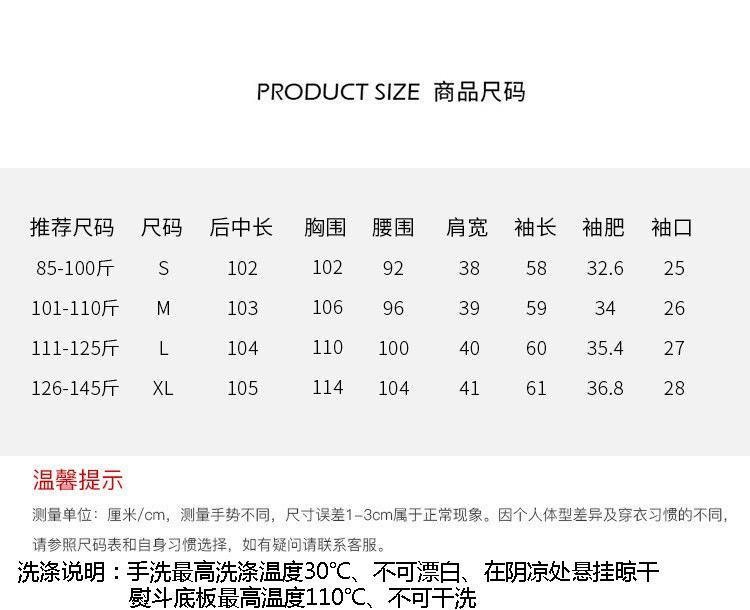 PRODUCT SIZE 商品尺码

| 推荐尺码 | 尺码 | 后中长 | 胸围 | 腰围 | 肩宽 | 袖长 | 袖肥 | 袖口 |
|---|---|---|---|---|---|---|---|---|
| 85-100斤 | S | 102 | 102 | 92 | 38 | 58 | 32.6 | 25 |
| 101-110斤 | M | 103 | 106 | 96 | 39 | 59 | 34 | 26 |
| 111-125斤 | L | 104 | 110 | 100 | 40 | 60 | 35.4 | 27 |
| 126-145斤 | XL | 105 | 114 | 104 | 41 | 61 | 36.8 | 28 |

温馨提示

测量单位：厘米/cm，测量手势不同，尺寸误差1-3cm属于正常现象。因个人体型差异及穿衣习惯的不同，请参照尺码表和自身习惯选择，如有疑问请联系客服。

洗涤说明：手洗最高洗涤温度30℃、不可漂白、在阴凉处悬挂晾干
熨斗底板最高温度110℃、不可干洗